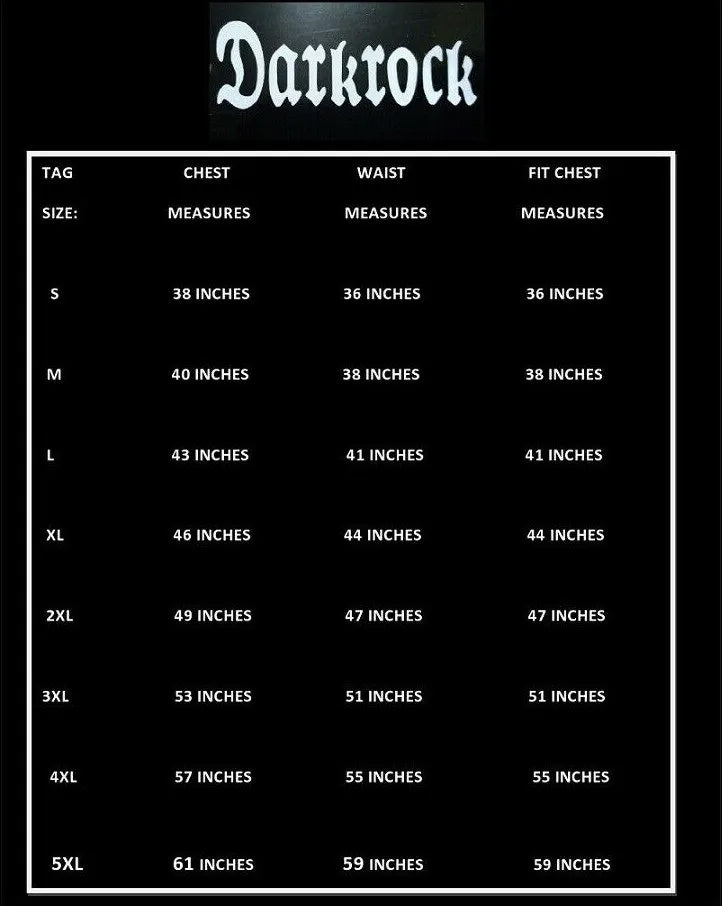 Darkrock

| TAG SIZE: | CHEST MEASURES | WAIST MEASURES | FIT CHEST MEASURES |
|---|---|---|---|
| S | 38 INCHES | 36 INCHES | 36 INCHES |
| M | 40 INCHES | 38 INCHES | 38 INCHES |
| L | 43 INCHES | 41 INCHES | 41 INCHES |
| XL | 46 INCHES | 44 INCHES | 44 INCHES |
| 2XL | 49 INCHES | 47 INCHES | 47 INCHES |
| 3XL | 53 INCHES | 51 INCHES | 51 INCHES |
| 4XL | 57 INCHES | 55 INCHES | 55 INCHES |
| 5XL | 61 INCHES | 59 INCHES | 59 INCHES |